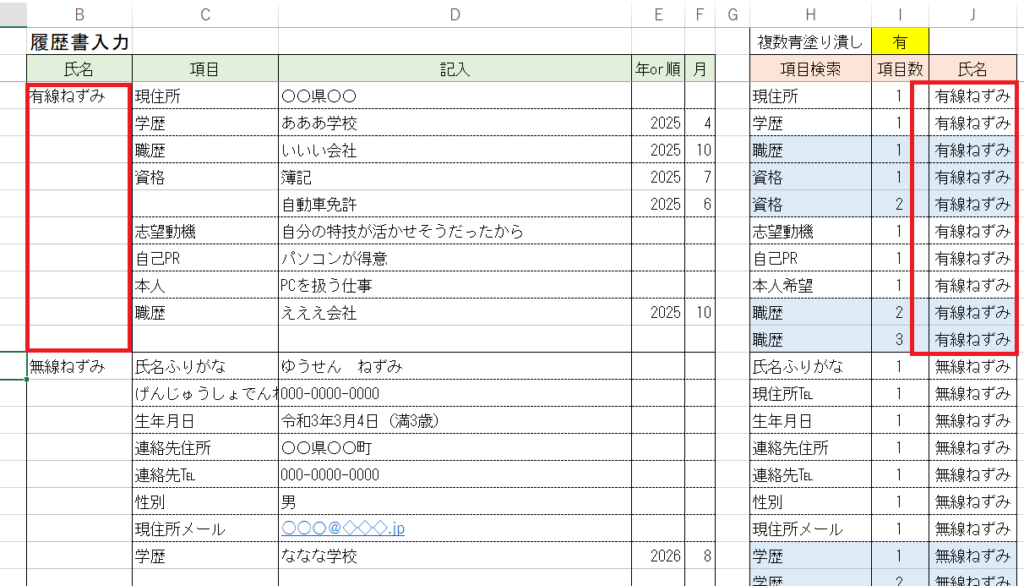 | B | C | D | E | F | G | H | I | J |
|---|---|---|---|---|---|---|---|---|
| 履歴書入力 | | | | | | 複数青塗り潰し | 有 | |
| 氏名 | 項目 | 記入 | 年or順 | 月 | | 項目検索 | 項目数 | 氏名 |
| 有線ねずみ | 現住所 | ○○県○○ | | | | 現住所 | 1 | 有線ねずみ |
| | 学歴 | あああ学校 | 2025 | 4 | | 学歴 | 1 | 有線ねずみ |
| | 職歴 | いいい会社 | 2025 | 10 | | 職歴 | 1 | 有線ねずみ |
| | 資格 | 簿記 | 2025 | 7 | | 資格 | 1 | 有線ねずみ |
| | | 自動車免許 | 2025 | 6 | | 資格 | 2 | 有線ねずみ |
| | 志望動機 | 自分の特技が活かせそうだったから | | | | 志望動機 | 1 | 有線ねずみ |
| | 自己PR | パソコンが得意 | | | | 自己PR | 1 | 有線ねずみ |
| | 本人 | PCを扱う仕事 | | | | 本人希望 | 1 | 有線ねずみ |
| | 職歴 | えええ会社 | 2025 | 10 | | 職歴 | 2 | 有線ねずみ |
| | | | | | | 職歴 | 3 | 有線ねずみ |
| 無線ねずみ | 氏名ふりがな | ゆうせん　ねずみ | | | | 氏名ふりがな | 1 | 無線ねずみ |
| | げんじゅうしょでんわ | 000-0000-0000 | | | | 現住所TEL | 1 | 無線ねずみ |
| | 生年月日 | 令和3年3月4日（満3歳） | | | | 生年月日 | 1 | 無線ねずみ |
| | 連絡先住所 | ○○県○○町 | | | | 連絡先住所 | 1 | 無線ねずみ |
| | 連絡先TEL | 000-0000-0000 | | | | 連絡先TEL | 1 | 無線ねずみ |
| | 性別 | 男 | | | | 性別 | 1 | 無線ねずみ |
| | 現住所メール | ○○○@◇◇◇.jp | | | | 現住所メール | 1 | 無線ねずみ |
| | 学歴 | ななな学校 | 2026 | 8 | | 学歴 | 1 | 無線ねずみ |
| | | | | | | 学歴 | 2 | 無線ねずみ |